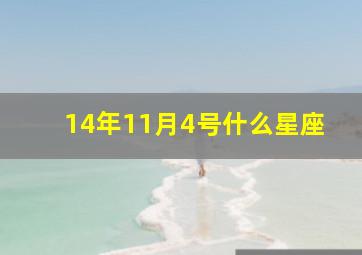 14年11月4号什么星座